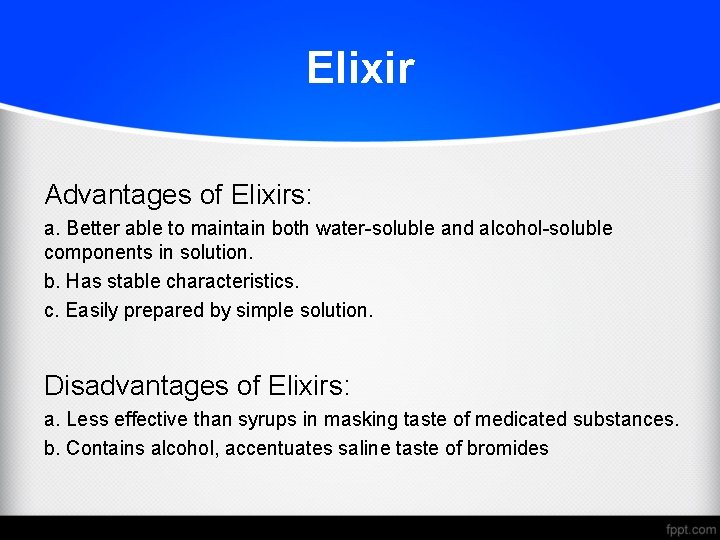 Elixir

Advantages of Elixirs:

a. Better able to maintain both water-soluble and alcohol-soluble components in solution.

b. Has stable characteristics.

c. Easily prepared by simple solution.

Disadvantages of Elixirs:

a. Less effective than syrups in masking taste of medicated substances.

b. Contains alcohol, accentuates saline taste of bromides

fppt.com